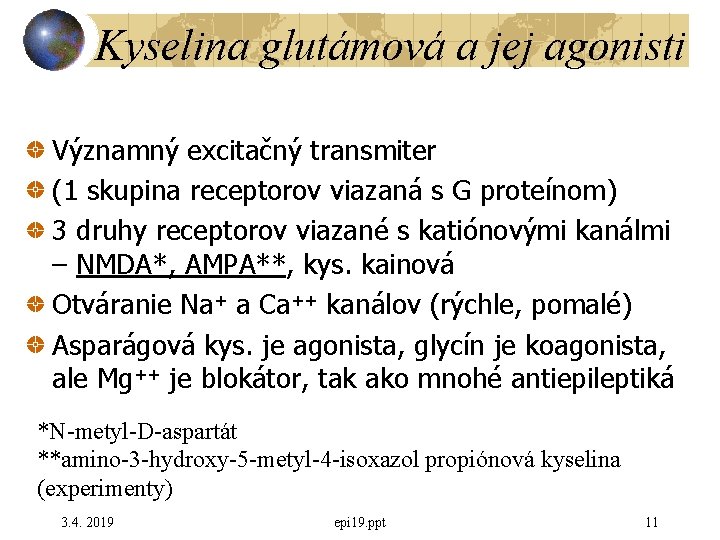 Kyselina glutámová a jej agonisti

Významný excitačný transmiter

(1 skupina receptorov viazaná s G proteínom)

3 druhy receptorov viazané s katiónovými kanálmi – NMDA*, AMPA**, kys. kainová

Otváranie $Na^{+}$ a $Ca^{++}$ kanálov (rýchle, pomalé)

Asparágová kys. je agonista, glycín je koagonista, ale $Mg^{++}$ je blokátor, tak ako mnohé antiepileptiká

*N-metyl-D-aspartát
**amino-3-hydroxy-5-metyl-4-isoxazol propiónová kyselina (experimenty)

3.4. 2019 epi19.ppt 11